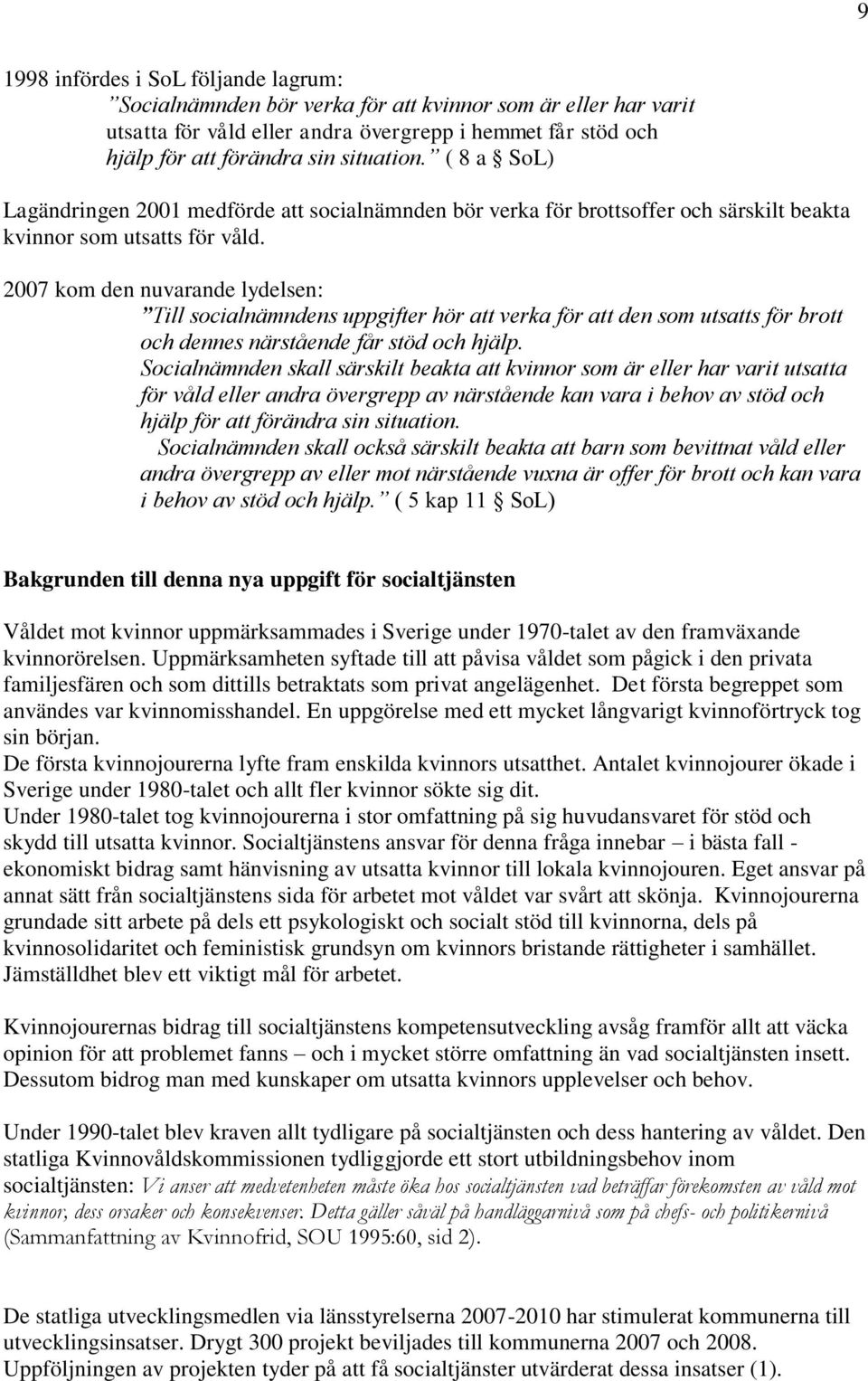 9

1998 infördes i SoL följande lagrum:

”Socialnämnden bör verka för att kvinnor som är eller har varit utsatta för våld eller andra övergrepp i hemmet får stöd och hjälp för att förändra sin situation.” ( 8 a § SoL)

Lagändringen 2001 medförde att socialnämnden bör verka för brottsoffer och särskilt beakta kvinnor som utsatts för våld.

2007 kom den nuvarande lydelsen:

”Till socialnämndens uppgifter hör att verka för att den som utsatts för brott och dennes närstående får stöd och hjälp.
Socialnämnden skall särskilt beakta att kvinnor som är eller har varit utsatta för våld eller andra övergrepp av närstående kan vara i behov av stöd och hjälp för att förändra sin situation.
Socialnämnden skall också särskilt beakta att barn som bevittnat våld eller andra övergrepp av eller mot närstående vuxna är offer för brott och kan vara i behov av stöd och hjälp.” ( 5 kap 11 § SoL)

Bakgrunden till denna nya uppgift för socialtjänsten

Våldet mot kvinnor uppmärksammades i Sverige under 1970-talet av den framväxande kvinnorörelsen. Uppmärksamheten syftade till att påvisa våldet som pågick i den privata familjesfären och som dittills betraktats som privat angelägenhet. Det första begreppet som användes var kvinnomisshandel. En uppgörelse med ett mycket långvarigt kvinnoförtryck tog sin början.
De första kvinnojourerna lyfte fram enskilda kvinnors utsatthet. Antalet kvinnojourer ökade i Sverige under 1980-talet och allt fler kvinnor sökte sig dit.
Under 1980-talet tog kvinnojourerna i stor omfattning på sig huvudansvaret för stöd och skydd till utsatta kvinnor. Socialtjänstens ansvar för denna fråga innebar – i bästa fall - ekonomiskt bidrag samt hänvisning av utsatta kvinnor till lokala kvinnojouren. Eget ansvar på annat sätt från socialtjänstens sida för arbetet mot våldet var svårt att skönja. Kvinnojourerna grundade sitt arbete på dels ett psykologiskt och socialt stöd till kvinnorna, dels på kvinnosolidaritet och feministisk grundsyn om kvinnors bristande rättigheter i samhället. Jämställdhet blev ett viktigt mål för arbetet.

Kvinnojourernas bidrag till socialtjänstens kompetensutveckling avsåg framför allt att väcka opinion för att problemet fanns – och i mycket större omfattning än vad socialtjänsten insett. Dessutom bidrog man med kunskaper om utsatta kvinnors upplevelser och behov.

Under 1990-talet blev kraven allt tydligare på socialtjänsten och dess hantering av våldet. Den statliga Kvinnovåldskommissionen tydliggjorde ett stort utbildningsbehov inom socialtjänsten: Vi anser att medvetenheten måste öka hos socialtjänsten vad beträffar förekomsten av våld mot kvinnor, dess orsaker och konsekvenser. Detta gäller såväl på handläggarnivå som på chefs- och politikernivå (Sammanfattning av Kvinnofrid, SOU 1995:60, sid 2).

De statliga utvecklingsmedlen via länsstyrelserna 2007-2010 har stimulerat kommunerna till utvecklingsinsatser. Drygt 300 projekt beviljades till kommunerna 2007 och 2008.
Uppföljningen av projekten tyder på att få socialtjänster utvärderat dessa insatser (1).